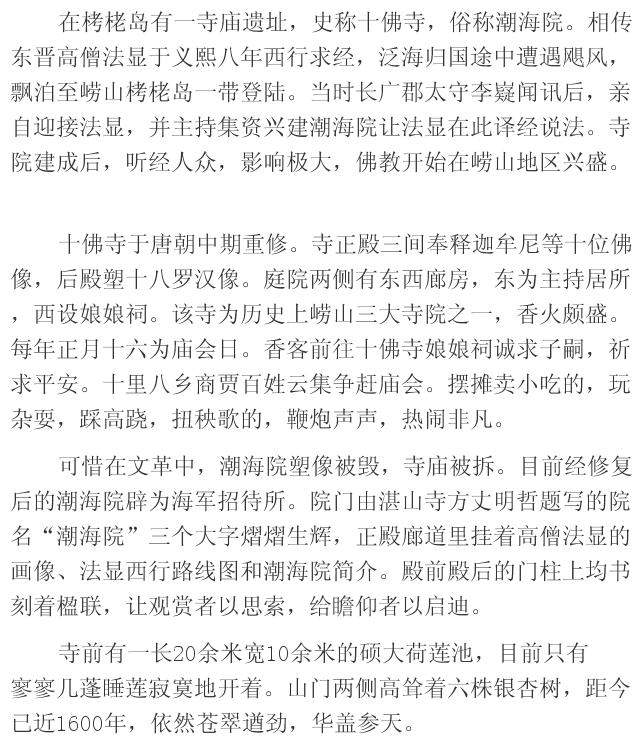 在栲栳岛有一寺庙遗址，史称十佛寺，俗称潮海院。相传东晋高僧法显于义熙八年西行求经，泛海归国途中遭遇飓风，飘泊至崂山栲栳岛一带登陆。当时长广郡太守李嶷闻讯后，亲自迎接法显，并主持集资兴建潮海院让法显在此译经说法。寺院建成后，听经人众，影响极大，佛教开始在崂山地区兴盛。

十佛寺于唐朝中期重修。寺正殿三间奉释迦牟尼等十位佛像，后殿塑十八罗汉像。庭院两侧有东西廊房，东为主持居所，西设娘娘祠。该寺为历史上崂山三大寺院之一，香火颇盛。每年正月十六为庙会日。香客前往十佛寺娘娘祠诚求子嗣，祈求平安。十里八乡商贾百姓云集争赶庙会。摆摊卖小吃的，玩杂耍，踩高跷，扭秧歌的，鞭炮声声，热闹非凡。

可惜在文革中，潮海院塑像被毁，寺庙被拆。目前经修复后的潮海院辟为海军招待所。院门由湛山寺方丈明哲题写的院名“潮海院”三个大字熠熠生辉，正殿廊道里挂着高僧法显的画像、法显西行路线图和潮海院简介。殿前殿后的门柱上均书刻着楹联，让观赏者以思索，给瞻仰者以启迪。

寺前有一长20余米宽10余米的硕大荷莲池，目前只有寥寥几蓬睡莲寂寞地开着。山门两侧高耸着六株银杏树，距今已近1600年，依然苍翠遒劲，华盖参天。